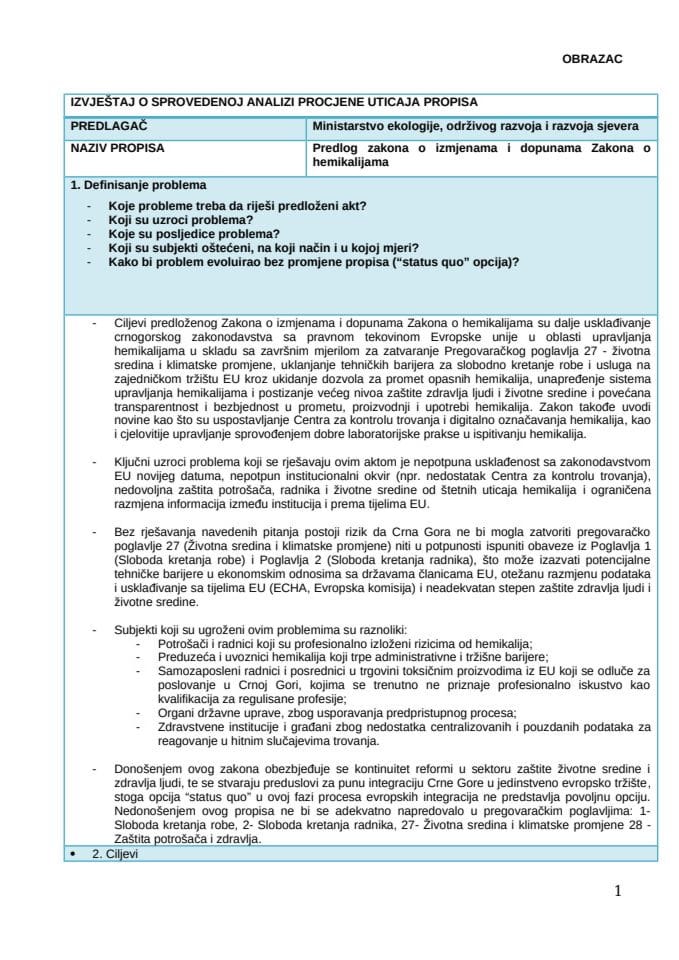 OBRAZAC

| IZVJEŠTAJ O SPROVEDENOJ ANALIZI PROCJENE UTICAJA PROPISA | |
|---|---|
| PREDLAGAČ | Ministarstvo ekologije, održivog razvoja i razvoja sjevera |
| NAZIV PROPISA | Predlog zakona o izmjenama i dopunama Zakona o hemikalijama |

1. Definisanje problema
- Koje probleme treba da riješi predloženi akt?
- Koji su uzroci problema?
- Koje su posljedice problema?
- Koji su subjekti oštećeni, na koji način i u kojoj mjeri?
- Kako bi problem evoluirao bez promjene propisa ("status quo" opcija)?

- Ciljevi predloženog Zakona o izmjenama i dopunama Zakona o hemikalijama su dalje usklađivanje crnogorskog zakonodavstva sa pravnom tekovinom Evropske unije u oblasti upravljanja hemikalijama u skladu sa završnim mjerilom za zatvaranje Pregovaračkog poglavlja 27 - životna sredina i klimatske promjene, uklanjanje tehničkih barijera za slobodno kretanje robe i usluga na zajedničkom tržištu EU kroz ukidanje dozvola za promet opasnih hemikalija, unapređenje sistema upravljanja hemikalijama i postizanje većeg nivoa zaštite zdravlja ljudi i životne sredine i povećana transparentnost i bezbjednost u prometu, proizvodnji i upotrebi hemikalija. Zakon takođe uvodi novine kao što su uspostavljanje Centra za kontrolu trovanja i digitalno označavanja hemikalija, kao i cjelovitije upravljanje sprovođenjem dobre laboratorijske prakse u ispitivanju hemikalija.

- Ključni uzroci problema koji se rješavaju ovim aktom je nepotpuna usklađenost sa zakonodavstvom EU novijeg datuma, nepotpun institucionalni okvir (npr. nedostatak Centra za kontrolu trovanja), nedovoljna zaštita potrošača, radnika i životne sredine od štetnih uticaja hemikalija i ograničena razmjena informacija između institucija i prema tijelima EU.

- Bez rješavanja navedenih pitanja postoji rizik da Crna Gora ne bi mogla zatvoriti pregovaračko poglavlje 27 (Životna sredina i klimatske promjene) niti u potpunosti ispuniti obaveze iz Poglavlja 1 (Sloboda kretanja robe) i Poglavlja 2 (Sloboda kretanja radnika), što može izazvati potencijalne tehničke barijere u ekonomskim odnosima sa državama članicama EU, otežanu razmjenu podataka i usklađivanje sa tijelima EU (ECHA, Evropska komisija) i neadekvatan stepen zaštite zdravlja ljudi i životne sredine.

- Subjekti koji su ugroženi ovim problemima su raznoliki:
  - Potrošači i radnici koji su profesionalno izloženi rizicima od hemikalija;
  - Preduzeća i uvoznici hemikalija koji trpe administrativne i tržišne barijere;
  - Samozaposleni radnici i posrednici u trgovini toksičnim proizvodima iz EU koji se odluče za poslovanje u Crnoj Gori, kojima se trenutno ne priznaje profesionalno iskustvo kao kvalifikacija za regulisane profesije;
  - Organi državne uprave, zbog usporavanja predpristupnog procesa;
  - Zdravstvene institucije i građani zbog nedostatka centralizovanih i pouzdanih podataka za reagovanje u hitnim slučajevima trovanja.

- Donošenjem ovog zakona obezbjeđuje se kontinuitet reformi u sektoru zaštite životne sredine i zdravlja ljudi, te se stvaraju preduslovi za punu integraciju Crne Gore u jedinstveno evropsko tržište, stoga opcija "status quo" u ovoj fazi procesa evropskih integracija ne predstavlja povoljnu opciju. Nedonošenjem ovog propisa ne bi se adekvatno napredovalo u pregovaračkim poglavljima: 1- Sloboda kretanja robe, 2- Sloboda kretanja radnika, 27- Životna sredina i klimatske promjene 28 - Zaštita potrošača i zdravlja.

• 2. Ciljevi

1